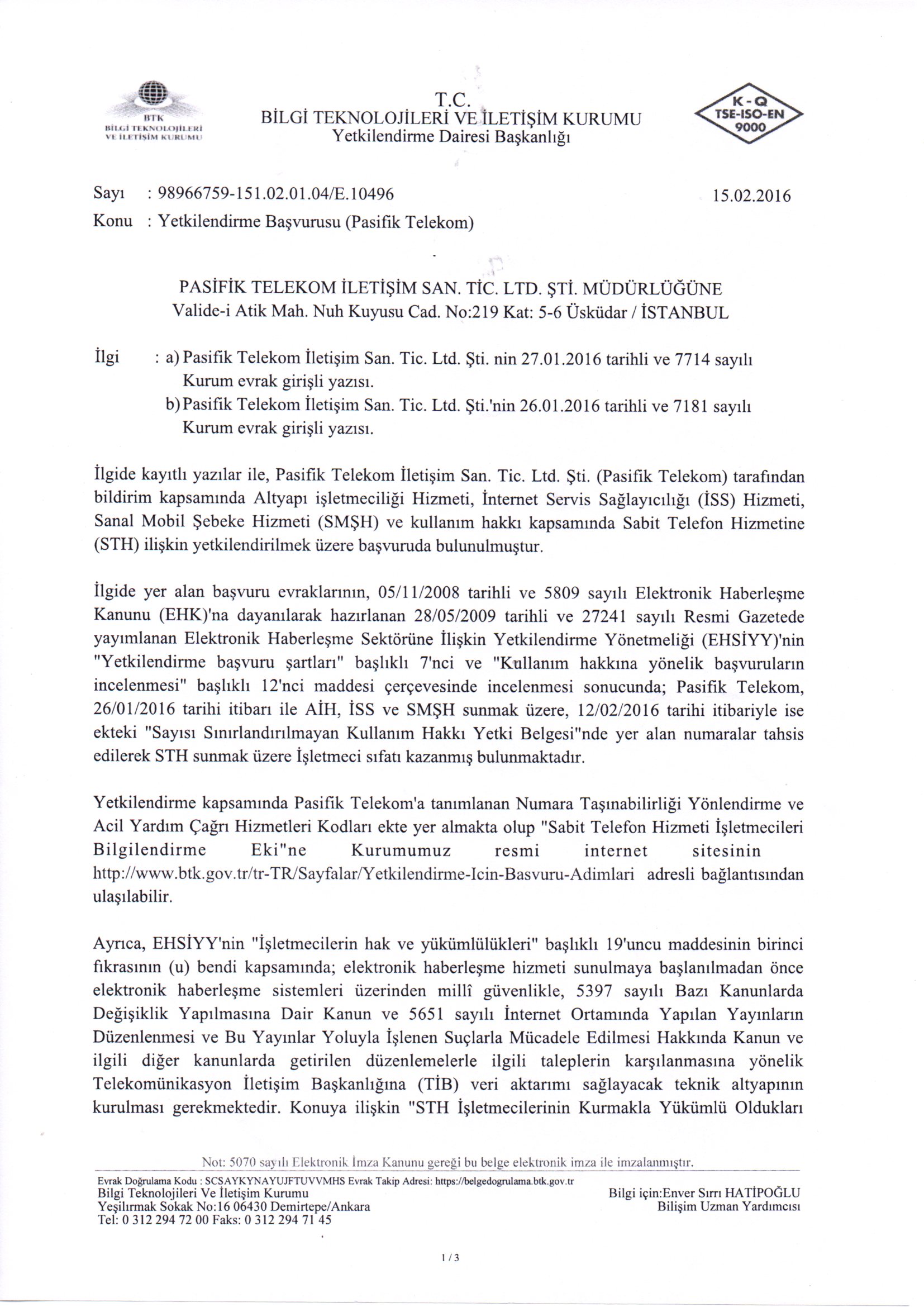 BTK
BİLGİ TEKNOLOJİLERİ VE İLETİŞİM KURUMU

T.C.
BİLGİ TEKNOLOJİLERİ VE İLETİŞİM KURUMU
Yetkilendirme Dairesi Başkanlığı

K-Q
TSE-ISO-EN
9000

Sayı : 98966759-151.02.01.04/E.10496
15.02.2016
Konu : Yetkilendirme Başvurusu (Pasifik Telekom)

PASİFİK TELEKOM İLETİŞİM SAN. TİC. LTD. ŞTİ. MÜDÜRLÜĞÜNE
Valide-i Atik Mah. Nuh Kuyusu Cad. No:219 Kat: 5-6 Üsküdar / İSTANBUL

İlgi : a) Pasifik Telekom İletişim San. Tic. Ltd. Şti. nin 27.01.2016 tarihli ve 7714 sayılı Kurum evrak girişli yazısı.
b) Pasifik Telekom İletişim San. Tic. Ltd. Şti.'nin 26.01.2016 tarihli ve 7181 sayılı Kurum evrak girişli yazısı.

İlgide kayıtlı yazılar ile, Pasifik Telekom İletişim San. Tic. Ltd. Şti. (Pasifik Telekom) tarafından bildirim kapsamında Altyapı işletmeciliği Hizmeti, İnternet Servis Sağlayıcılığı (İSS) Hizmeti, Sanal Mobil Şebeke Hizmeti (SMŞH) ve kullanım hakkı kapsamında Sabit Telefon Hizmetine (STH) ilişkin yetkilendirilmek üzere başvuruda bulunulmuştur.

İlgide yer alan başvuru evraklarının, 05/11/2008 tarihli ve 5809 sayılı Elektronik Haberleşme Kanunu (EHK)'na dayanılarak hazırlanan 28/05/2009 tarihli ve 27241 sayılı Resmi Gazetede yayımlanan Elektronik Haberleşme Sektörüne İlişkin Yetkilendirme Yönetmeliği (EHSİYY)'nin "Yetkilendirme başvuru şartları" başlıklı 7'nci ve "Kullanım hakkına yönelik başvuruların incelenmesi" başlıklı 12'nci maddesi çerçevesinde incelenmesi sonucunda; Pasifik Telekom, 26/01/2016 tarihi itibarı ile AİH, İSS ve SMŞH sunmak üzere, 12/02/2016 tarihi itibariyle ise ekteki "Sayısı Sınırlandırılmayan Kullanım Hakkı Yetki Belgesi"nde yer alan numaralar tahsis edilerek STH sunmak üzere İşletmeci sıfatı kazanmış bulunmaktadır.

Yetkilendirme kapsamında Pasifik Telekom'a tanımlanan Numara Taşınabilirliği Yönlendirme ve Acil Yardım Çağrı Hizmetleri Kodları ekte yer almakta olup "Sabit Telefon Hizmeti İşletmecileri Bilgilendirme Eki"ne Kurumumuz resmi internet sitesinin http://www.btk.gov.tr/tr-TR/Sayfalar/Yetkilendirme-Icin-Basvuru-Adimlari adresli bağlantısından ulaşılabilir.

Ayrıca, EHSİYY'nin "İşletmecilerin hak ve yükümlülükleri" başlıklı 19'uncu maddesinin birinci fıkrasının (u) bendi kapsamında; elektronik haberleşme hizmeti sunulmaya başlanılmadan önce elektronik haberleşme sistemleri üzerinden millî güvenlikle, 5397 sayılı Bazı Kanunlarda Değişiklik Yapılmasına Dair Kanun ve 5651 sayılı İnternet Ortamında Yapılan Yayınların Düzenlenmesi ve Bu Yayınlar Yoluyla İşlenen Suçlarla Mücadele Edilmesi Hakkında Kanun ve ilgili diğer kanunlarda getirilen düzenlemelerle ilgili taleplerin karşılanmasına yönelik Telekomünikasyon İletişim Başkanlığına (TİB) veri aktarımı sağlayacak teknik altyapının kurulması gerekmektedir. Konuya ilişkin "STH İşletmecilerinin Kurmakla Yükümlü Oldukları

Not: 5070 sayılı Elektronik İmza Kanunu gereği bu belge elektronik imza ile imzalanmıştır.

Evrak Doğrulama Kodu : SCSAYKYNAYUJFTUVVMHS Evrak Takip Adresi: https://belgedogrulama.btk.gov.tr
Bilgi Teknolojileri Ve İletişim Kurumu
Yeşilırmak Sokak No:16 06430 Demirtepe/Ankara
Tel: 0 312 294 72 00 Faks: 0 312 294 71 45

Bilgi için:Enver Sırrı HATİPOĞLU
Bilişim Uzman Yardımcısı

1 / 3